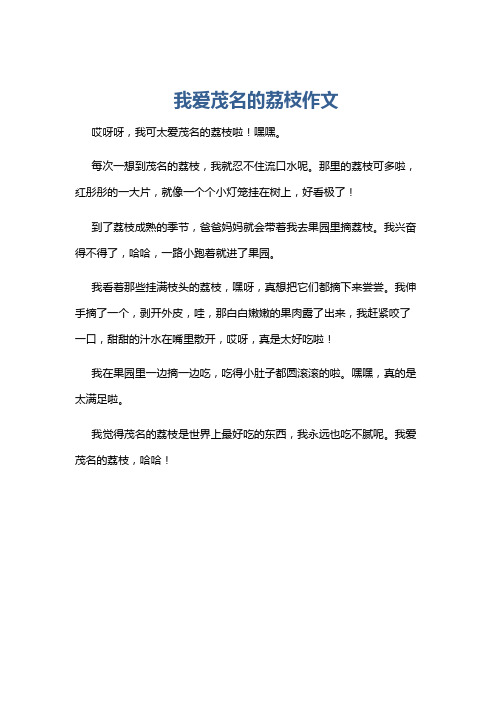 我爱茂名的荔枝作文

哎呀呀，我可太爱茂名的荔枝啦！嘿嘿。

每次一想到茂名的荔枝，我就忍不住流口水呢。那里的荔枝可多啦，红彤彤的一大片，就像一个个小灯笼挂在树上，好看极了！

到了荔枝成熟的季节，爸爸妈妈就会带着我去果园里摘荔枝。我兴奋得不得了，哈哈，一路小跑着就进了果园。

我看着那些挂满枝头的荔枝，嘿呀，真想把它们都摘下来尝尝。我伸手摘了一个，剥开外皮，哇，那白白嫩嫩的果肉露了出来，我赶紧咬了一口，甜甜的汁水在嘴里散开，哎呀，真是太好吃啦！

我在果园里一边摘一边吃，吃得小肚子都圆滚滚的啦。嘿嘿，真的是太满足啦。

我觉得茂名的荔枝是世界上最好吃的东西，我永远也吃不腻呢。我爱茂名的荔枝，哈哈！